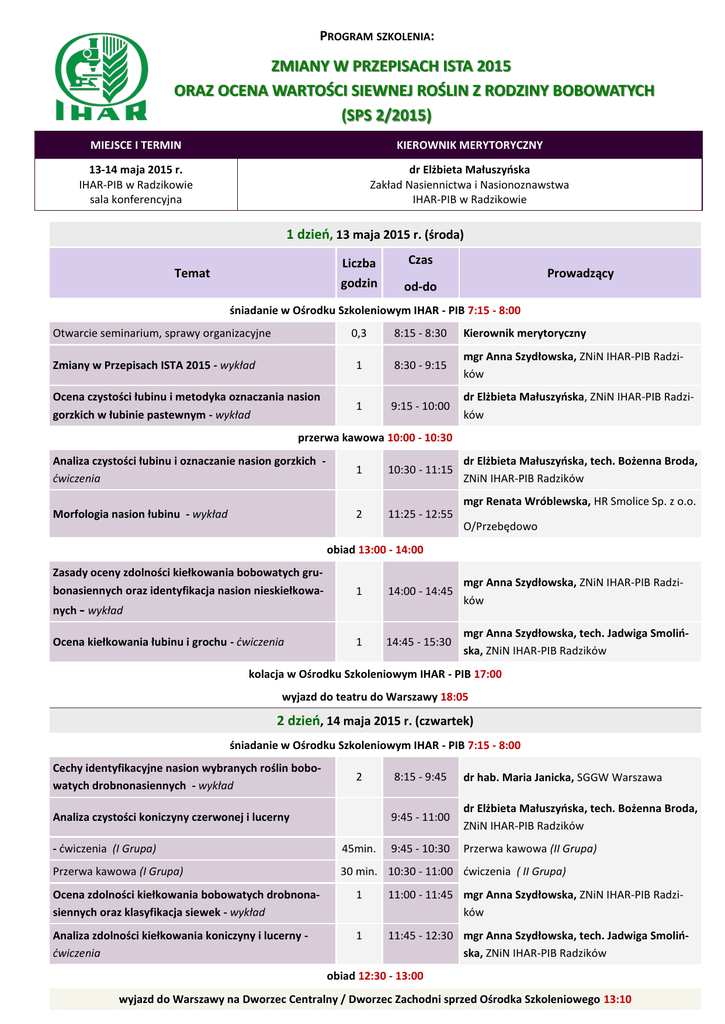 IHAR

PROGRAM SZKOLENIA:

ZMIANY W PRZEPISACH ISTA 2015
ORAZ OCENA WARTOŚCI SIEWNEJ ROŚLIN Z RODZINY BOBOWATYCH
(SPS 2/2015)

| MIEJSCE I TERMIN | KIEROWNIK MERYTORYCZNY |
|---|---|
| 13-14 maja 2015 r. IHAR-PIB w Radzikowie sala konferencyjna | dr Elżbieta Małuszyńska Zakład Nasiennictwa i Nasionoznawstwa IHAR-PIB w Radzikowie |

1 dzień, 13 maja 2015 r. (środa)

| Temat | Liczba godzin | Czas od-do | Prowadzący |
|---|---|---|---|
| śniadanie w Ośrodku Szkoleniowym IHAR - PIB 7:15 - 8:00 | | | |
| Otwarcie seminarium, sprawy organizacyjne | 0,3 | 8:15 - 8:30 | Kierownik merytoryczny |
| Zmiany w Przepisach ISTA 2015 - wykład | 1 | 8:30 - 9:15 | mgr Anna Szydłowska, ZNiN IHAR-PIB Radzików |
| Ocena czystości łubinu i metodyka oznaczania nasion gorzkich w łubinie pastewnym - wykład | 1 | 9:15 - 10:00 | dr Elżbieta Małuszyńska, ZNiN IHAR-PIB Radzików |
| przerwa kawowa 10:00 - 10:30 | | | |
| Analiza czystości łubinu i oznaczanie nasion gorzkich - ćwiczenia | 1 | 10:30 - 11:15 | dr Elżbieta Małuszyńska, tech. Bożenna Broda, ZNiN IHAR-PIB Radzików |
| Morfologia nasion łubinu - wykład | 2 | 11:25 - 12:55 | mgr Renata Wróblewska, HR Smolice Sp. z o.o. O/Przebędowo |
| obiad 13:00 - 14:00 | | | |
| Zasady oceny zdolności kiełkowania bobowatych grubonasiennych oraz identyfikacja nasion nieskiełkowanych - wykład | 1 | 14:00 - 14:45 | mgr Anna Szydłowska, ZNiN IHAR-PIB Radzików |
| Ocena kiełkowania łubinu i grochu - ćwiczenia | 1 | 14:45 - 15:30 | mgr Anna Szydłowska, tech. Jadwiga Smolińska, ZNiN IHAR-PIB Radzików |
| kolacja w Ośrodku Szkoleniowym IHAR - PIB 17:00 | | | |
| wyjazd do teatru do Warszawy 18:05 | | | |

2 dzień, 14 maja 2015 r. (czwartek)

| | | | |
|---|---|---|---|
| śniadanie w Ośrodku Szkoleniowym IHAR - PIB 7:15 - 8:00 | | | |
| Cechy identyfikacyjne nasion wybranych roślin bobowatych drobnonasiennych - wykład | 2 | 8:15 - 9:45 | dr hab. Maria Janicka, SGGW Warszawa |
| Analiza czystości koniczyny czerwonej i lucerny | | 9:45 - 11:00 | dr Elżbieta Małuszyńska, tech. Bożenna Broda, ZNiN IHAR-PIB Radzików |
| - ćwiczenia (I Grupa) | 45min. | 9:45 - 10:30 | Przerwa kawowa (II Grupa) |
| Przerwa kawowa (I Grupa) | 30 min. | 10:30 - 11:00 | ćwiczenia ( II Grupa) |
| Ocena zdolności kiełkowania bobowatych drobnonasiennych oraz klasyfikacja siewek - wykład | 1 | 11:00 - 11:45 | mgr Anna Szydłowska, ZNiN IHAR-PIB Radzików |
| Analiza zdolności kiełkowania koniczyny i lucerny - ćwiczenia | 1 | 11:45 - 12:30 | mgr Anna Szydłowska, tech. Jadwiga Smolińska, ZNiN IHAR-PIB Radzików |
| obiad 12:30 - 13:00 | | | |
| wyjazd do Warszawy na Dworzec Centralny / Dworzec Zachodni sprzed Ośrodka Szkoleniowego 13:10 | | | |